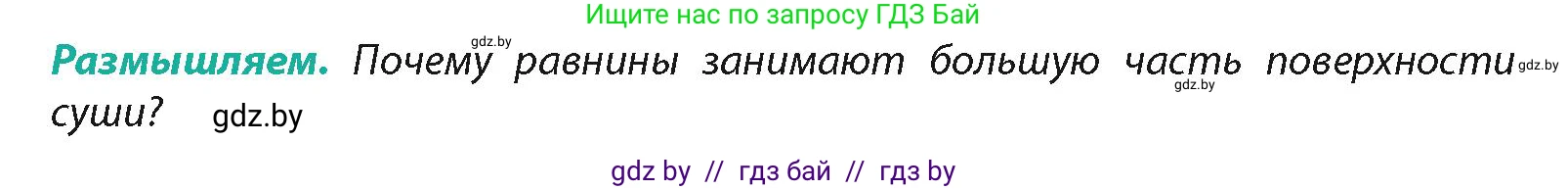 Ищите нас по запросу ГДЗ Бай

**Размышляем.** Почему gdz.by равнины занимают большую часть gdz.by поверхности gdz.by суши? gdz.by

gdz by // гдз бай // гдз by